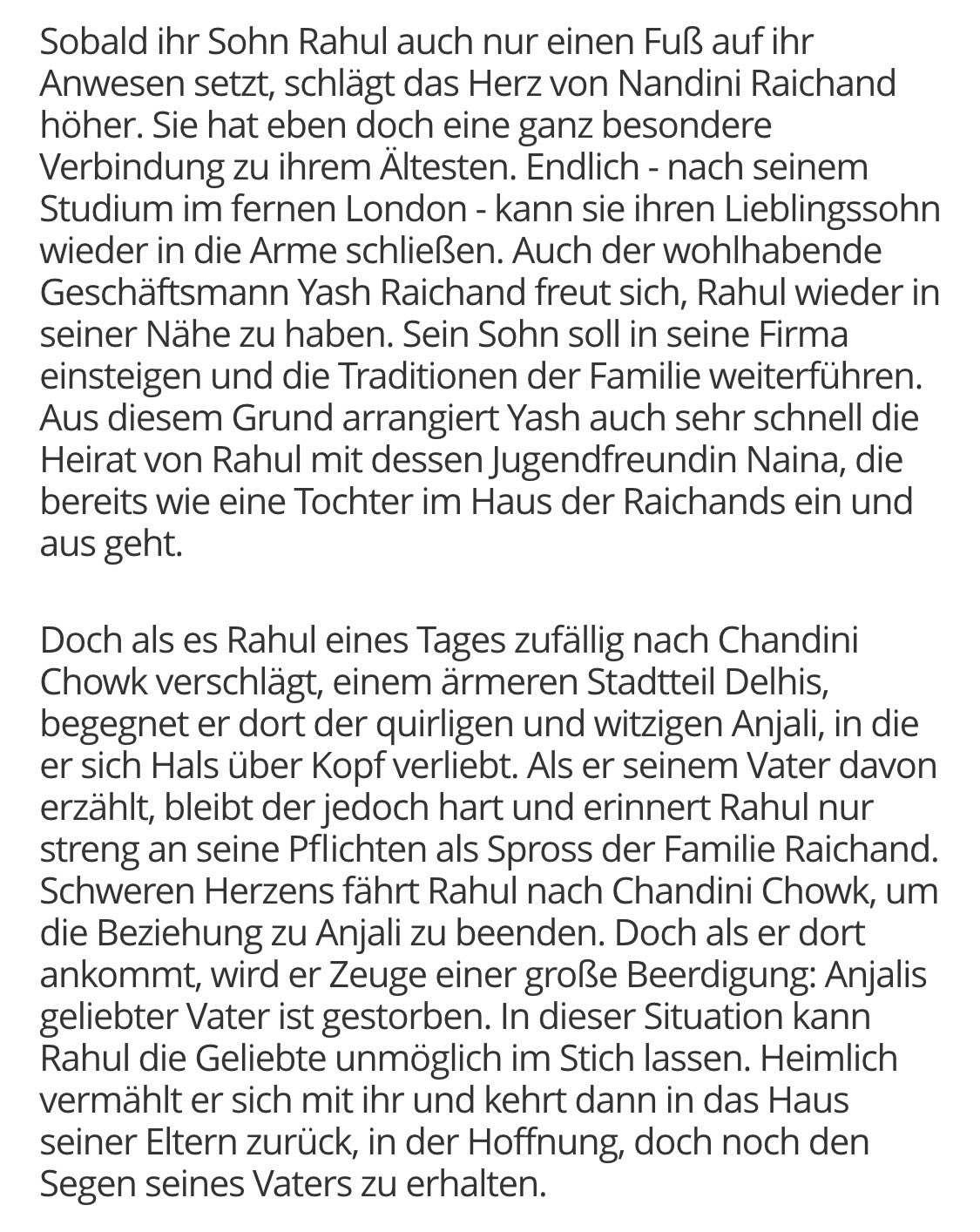 Sobald ihr Sohn Rahul auch nur einen Fuß auf ihr Anwesen setzt, schlägt das Herz von Nandini Raichand höher. Sie hat eben doch eine ganz besondere Verbindung zu ihrem Ältesten. Endlich - nach seinem Studium im fernen London - kann sie ihren Lieblingssohn wieder in die Arme schließen. Auch der wohlhabende Geschäftsmann Yash Raichand freut sich, Rahul wieder in seiner Nähe zu haben. Sein Sohn soll in seine Firma einsteigen und die Traditionen der Familie weiterführen. Aus diesem Grund arrangiert Yash auch sehr schnell die Heirat von Rahul mit dessen Jugendfreundin Naina, die bereits wie eine Tochter im Haus der Raichands ein und aus geht.

Doch als es Rahul eines Tages zufällig nach Chandini Chowk verschlägt, einem ärmeren Stadtteil Delhis, begegnet er dort der quirligen und witzigen Anjali, in die er sich Hals über Kopf verliebt. Als er seinem Vater davon erzählt, bleibt der jedoch hart und erinnert Rahul nur streng an seine Pflichten als Spross der Familie Raichand. Schweren Herzens fährt Rahul nach Chandini Chowk, um die Beziehung zu Anjali zu beenden. Doch als er dort ankommt, wird er Zeuge einer große Beerdigung: Anjalis geliebter Vater ist gestorben. In dieser Situation kann Rahul die Geliebte unmöglich im Stich lassen. Heimlich vermählt er sich mit ihr und kehrt dann in das Haus seiner Eltern zurück, in der Hoffnung, doch noch den Segen seines Vaters zu erhalten.